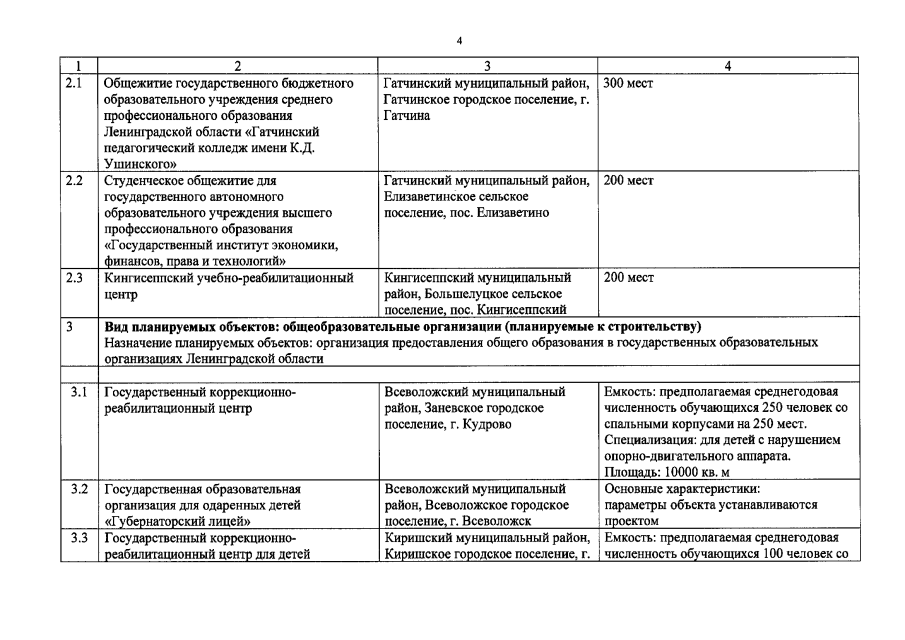 4

| 1 | 2 | 3 | 4 |
|---|---|---|---|
| 2.1 | Общежитие государственного бюджетного образовательного учреждения среднего профессионального образования Ленинградской области «Гатчинский педагогический колледж имени К.Д. Ушинского» | Гатчинский муниципальный район, Гатчинское городское поселение, г. Гатчина | 300 мест |
| 2.2 | Студенческое общежитие для государственного автономного образовательного учреждения высшего профессионального образования «Государственный институт экономики, финансов, права и технологий» | Гатчинский муниципальный район, Елизаветинское сельское поселение, пос. Елизаветино | 200 мест |
| 2.3 | Кингисеппский учебно-реабилитационный центр | Кингисеппский муниципальный район, Большелуцкое сельское поселение, пос. Кингисеппский | 200 мест |
| 3 | Вид планируемых объектов: общеобразовательные организации (планируемые к строительству) Назначение планируемых объектов: организация предоставления общего образования в государственных образовательных организациях Ленинградской области | | |
| | | | |
| 3.1 | Государственный коррекционно-реабилитационный центр | Всеволожский муниципальный район, Заневское городское поселение, г. Кудрово | Емкость: предполагаемая среднегодовая численность обучающихся 250 человек со спальными корпусами на 250 мест. Специализация: для детей с нарушением опорно-двигательного аппарата. Площадь: 10000 кв. м |
| 3.2 | Государственная образовательная организация для одаренных детей «Губернаторский лицей» | Всеволожский муниципальный район, Всеволожское городское поселение, г. Всеволожск | Основные характеристики: параметры объекта устанавливаются проектом |
| 3.3 | Государственный коррекционно-реабилитационный центр для детей | Киришский муниципальный район, Киришское городское поселение, г. | Емкость: предполагаемая среднегодовая численность обучающихся 100 человек со |